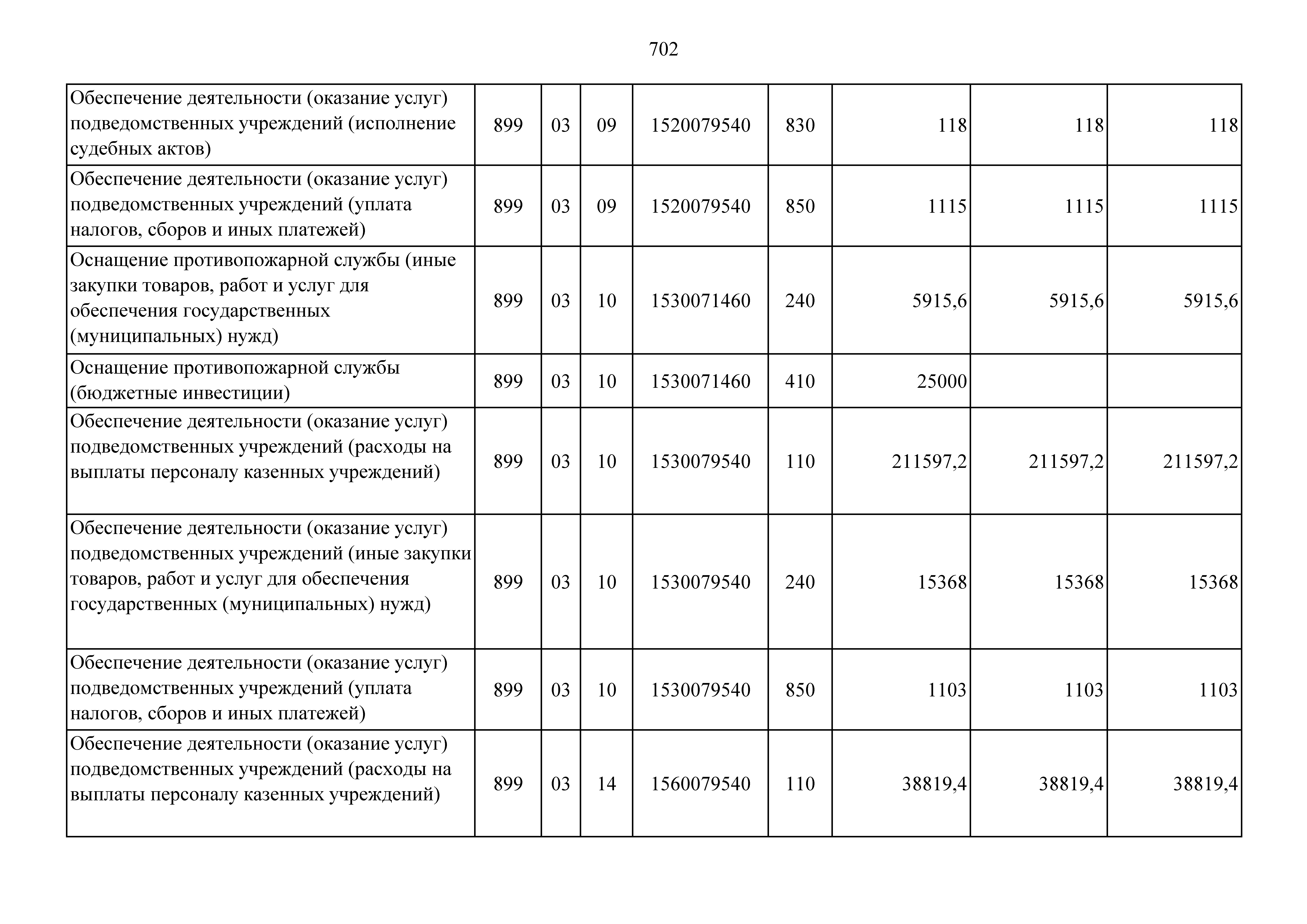 702

| Обеспечение деятельности (оказание услуг) подведомственных учреждений (исполнение судебных актов) | 899 | 03 | 09 | 1520079540 | 830 | 118 | 118 | 118 |
|---|---|---|---|---|---|---|---|---|
| Обеспечение деятельности (оказание услуг) подведомственных учреждений (уплата налогов, сборов и иных платежей) | 899 | 03 | 09 | 1520079540 | 850 | 1115 | 1115 | 1115 |
| Оснащение противопожарной службы (иные закупки товаров, работ и услуг для обеспечения государственных (муниципальных) нужд) | 899 | 03 | 10 | 1530071460 | 240 | 5915,6 | 5915,6 | 5915,6 |
| Оснащение противопожарной службы (бюджетные инвестиции) | 899 | 03 | 10 | 1530071460 | 410 | 25000 | | |
| Обеспечение деятельности (оказание услуг) подведомственных учреждений (расходы на выплаты персоналу казенных учреждений) | 899 | 03 | 10 | 1530079540 | 110 | 211597,2 | 211597,2 | 211597,2 |
| Обеспечение деятельности (оказание услуг) подведомственных учреждений (иные закупки товаров, работ и услуг для обеспечения государственных (муниципальных) нужд) | 899 | 03 | 10 | 1530079540 | 240 | 15368 | 15368 | 15368 |
| Обеспечение деятельности (оказание услуг) подведомственных учреждений (уплата налогов, сборов и иных платежей) | 899 | 03 | 10 | 1530079540 | 850 | 1103 | 1103 | 1103 |
| Обеспечение деятельности (оказание услуг) подведомственных учреждений (расходы на выплаты персоналу казенных учреждений) | 899 | 03 | 14 | 1560079540 | 110 | 38819,4 | 38819,4 | 38819,4 |